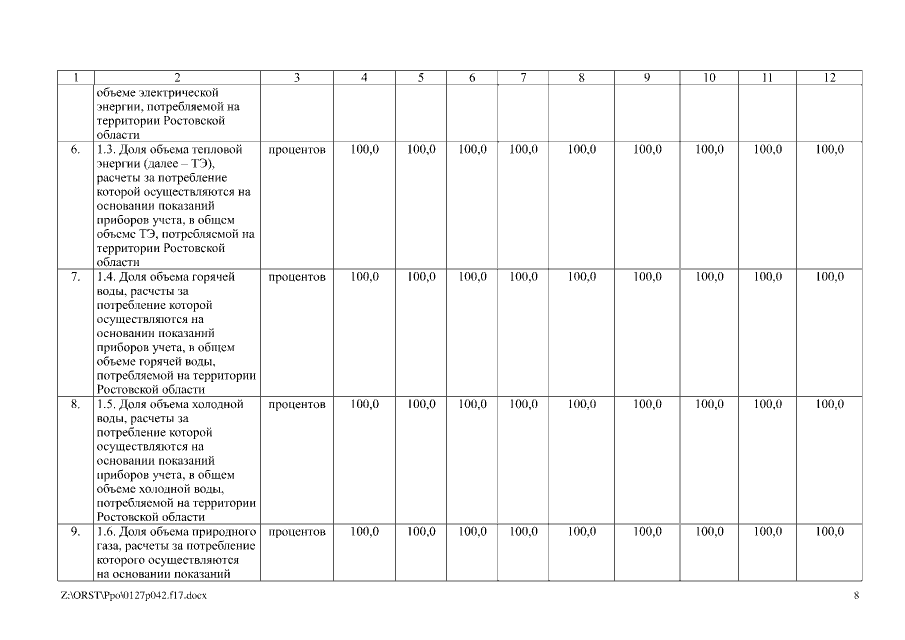 | 1 | 2 | 3 | 4 | 5 | 6 | 7 | 8 | 9 | 10 | 11 | 12 |
|---|---|---|---|---|---|---|---|---|---|---|---|
| | объеме электрической энергии, потребляемой на территории Ростовской области | | | | | | | | | | |
| 6. | 1.3. Доля объема тепловой энергии (далее – ТЭ), расчеты за потребление которой осуществляются на основании показаний приборов учета, в общем объеме ТЭ, потребляемой на территории Ростовской области | процентов | 100,0 | 100,0 | 100,0 | 100,0 | 100,0 | 100,0 | 100,0 | 100,0 | 100,0 |
| 7. | 1.4. Доля объема горячей воды, расчеты за потребление которой осуществляются на основании показаний приборов учета, в общем объеме горячей воды, потребляемой на территории Ростовской области | процентов | 100,0 | 100,0 | 100,0 | 100,0 | 100,0 | 100,0 | 100,0 | 100,0 | 100,0 |
| 8. | 1.5. Доля объема холодной воды, расчеты за потребление которой осуществляются на основании показаний приборов учета, в общем объеме холодной воды, потребляемой на территории Ростовской области | процентов | 100,0 | 100,0 | 100,0 | 100,0 | 100,0 | 100,0 | 100,0 | 100,0 | 100,0 |
| 9. | 1.6. Доля объема природного газа, расчеты за потребление которого осуществляются на основании показаний | процентов | 100,0 | 100,0 | 100,0 | 100,0 | 100,0 | 100,0 | 100,0 | 100,0 | 100,0 |

Z:\ORST\Ppo\0127p042.f17.docx 8